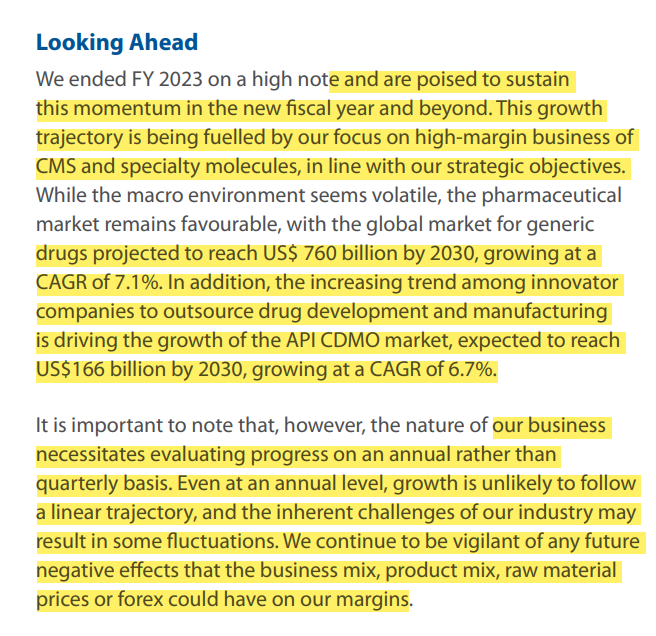 Looking Ahead

We ended FY 2023 on a high note and are poised to sustain this momentum in the new fiscal year and beyond. This growth trajectory is being fuelled by our focus on high-margin business of CMS and specialty molecules, in line with our strategic objectives. While the macro environment seems volatile, the pharmaceutical market remains favourable, with the global market for generic drugs projected to reach US$ 760 billion by 2030, growing at a CAGR of 7.1%. In addition, the increasing trend among innovator companies to outsource drug development and manufacturing is driving the growth of the API CDMO market, expected to reach US$166 billion by 2030, growing at a CAGR of 6.7%.

It is important to note that, however, the nature of our business necessitates evaluating progress on an annual rather than quarterly basis. Even at an annual level, growth is unlikely to follow a linear trajectory, and the inherent challenges of our industry may result in some fluctuations. We continue to be vigilant of any future negative effects that the business mix, product mix, raw material prices or forex could have on our margins.